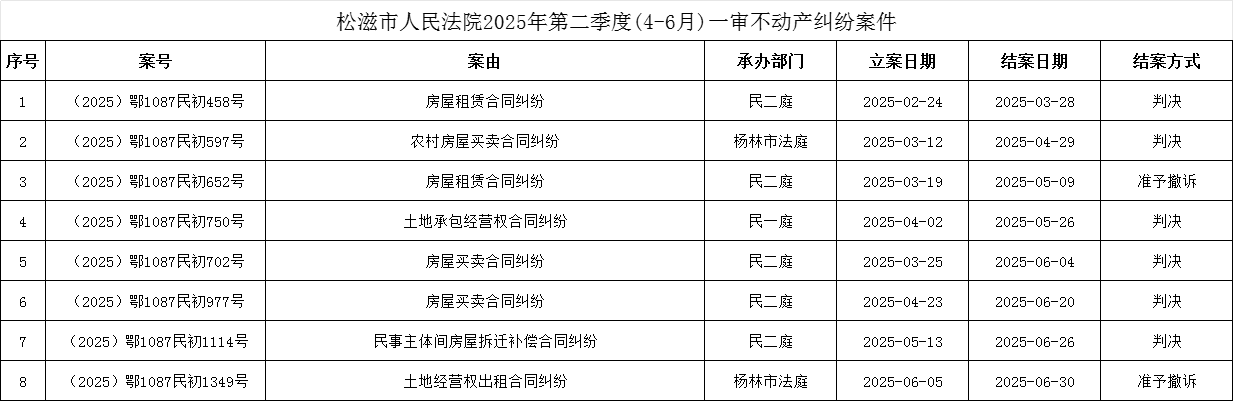 松滋市人民法院2025年第二季度(4-6月)一审不动产纠纷案件

| 序号 | 案号 | 案由 | 承办部门 | 立案日期 | 结案日期 | 结案方式 |
|---|---|---|---|---|---|---|
| 1 | （2025）鄂1087民初458号 | 房屋租赁合同纠纷 | 民二庭 | 2025-02-24 | 2025-03-28 | 判决 |
| 2 | （2025）鄂1087民初597号 | 农村房屋买卖合同纠纷 | 杨林市法庭 | 2025-03-12 | 2025-04-29 | 判决 |
| 3 | （2025）鄂1087民初652号 | 房屋租赁合同纠纷 | 民二庭 | 2025-03-19 | 2025-05-09 | 准予撤诉 |
| 4 | （2025）鄂1087民初750号 | 土地承包经营权合同纠纷 | 民一庭 | 2025-04-02 | 2025-05-26 | 判决 |
| 5 | （2025）鄂1087民初702号 | 房屋买卖合同纠纷 | 民二庭 | 2025-03-25 | 2025-06-04 | 判决 |
| 6 | （2025）鄂1087民初977号 | 房屋买卖合同纠纷 | 民二庭 | 2025-04-23 | 2025-06-20 | 判决 |
| 7 | （2025）鄂1087民初1114号 | 民事主体间房屋拆迁补偿合同纠纷 | 民二庭 | 2025-05-13 | 2025-06-26 | 判决 |
| 8 | （2025）鄂1087民初1349号 | 土地经营权出租合同纠纷 | 杨林市法庭 | 2025-06-05 | 2025-06-30 | 准予撤诉 |